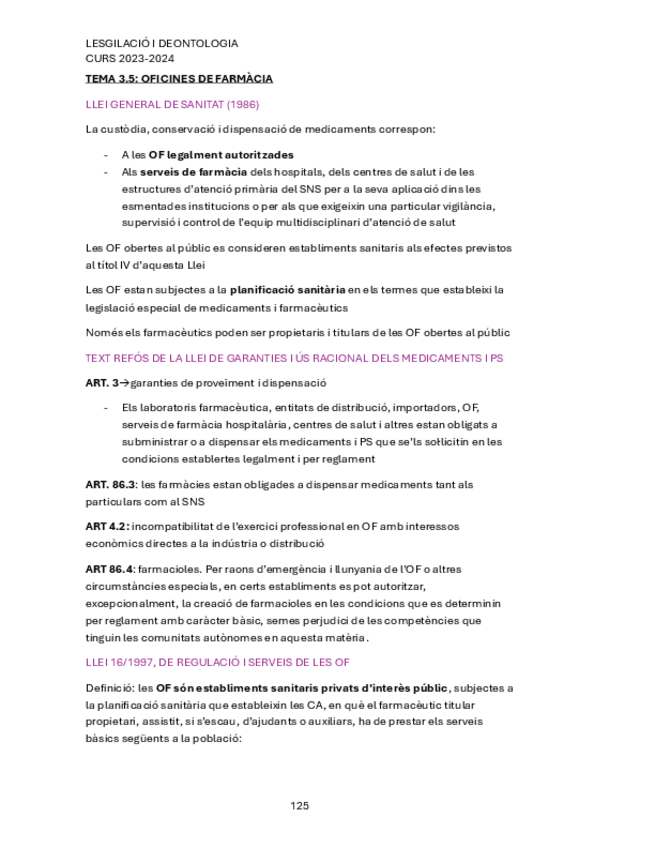 LESGILACIÓ I DEONTOLOGIA
CURS 2023-2024

TEMA 3.5: OFICINES DE FARMÀCIA

LLEI GENERAL DE SANITAT (1986)

La custòdia, conservació i dispensació de medicaments correspon:

- A les OF legalment autoritzades
- Als serveis de farmàcia dels hospitals, dels centres de salut i de les estructures d'atenció primària del SNS per a la seva aplicació dins les esmentades institucions o per als que exigeixin una particular vigilància, supervisió i control de l'equip multidisciplinari d'atenció de salut

Les OF obertes al públic es consideren establiments sanitaris als efectes previstos al títol IV d'aquesta Llei

Les OF estan subjectes a la planificació sanitària en els termes que estableixi la legislació especial de medicaments i farmacèutics

Només els farmacèutics poden ser propietaris i titulars de les OF obertes al públic

TEXT REFÓS DE LA LLEI DE GARANTIES I ÚS RACIONAL DELS MEDICAMENTS I PS

ART. 3→garanties de proveïment i dispensació

- Els laboratoris farmacèutica, entitats de distribució, importadors, OF, serveis de farmàcia hospitalària, centres de salut i altres estan obligats a subministrar o a dispensar els medicaments i PS que se'ls sol·licitin en les condicions establertes legalment i per reglament

ART. 86.3: les farmàcies estan obligades a dispensar medicaments tant als particulars com al SNS

ART 4.2: incompatibilitat de l'exercici professional en OF amb interessos econòmics directes a la indústria o distribució

ART 86.4: farmacioles. Per raons d'emergència i llunyania de l'OF o altres circumstàncies especials, en certs establiments es pot autoritzar, excepcionalment, la creació de farmacioles en les condicions que es determinin per reglament amb caràcter bàsic, semes perjudici de les competències que tinguin les comunitats autònomes en aquesta matèria.

LLEI 16/1997, DE REGULACIÓ I SERVEIS DE LES OF

Definició: les OF són establiments sanitaris privats d'interès públic, subjectes a la planificació sanitària que estableixin les CA, en què el farmacèutic titular propietari, assistit, si s'escau, d'ajudants o auxiliars, ha de prestar els serveis bàsics següents a la població:

125